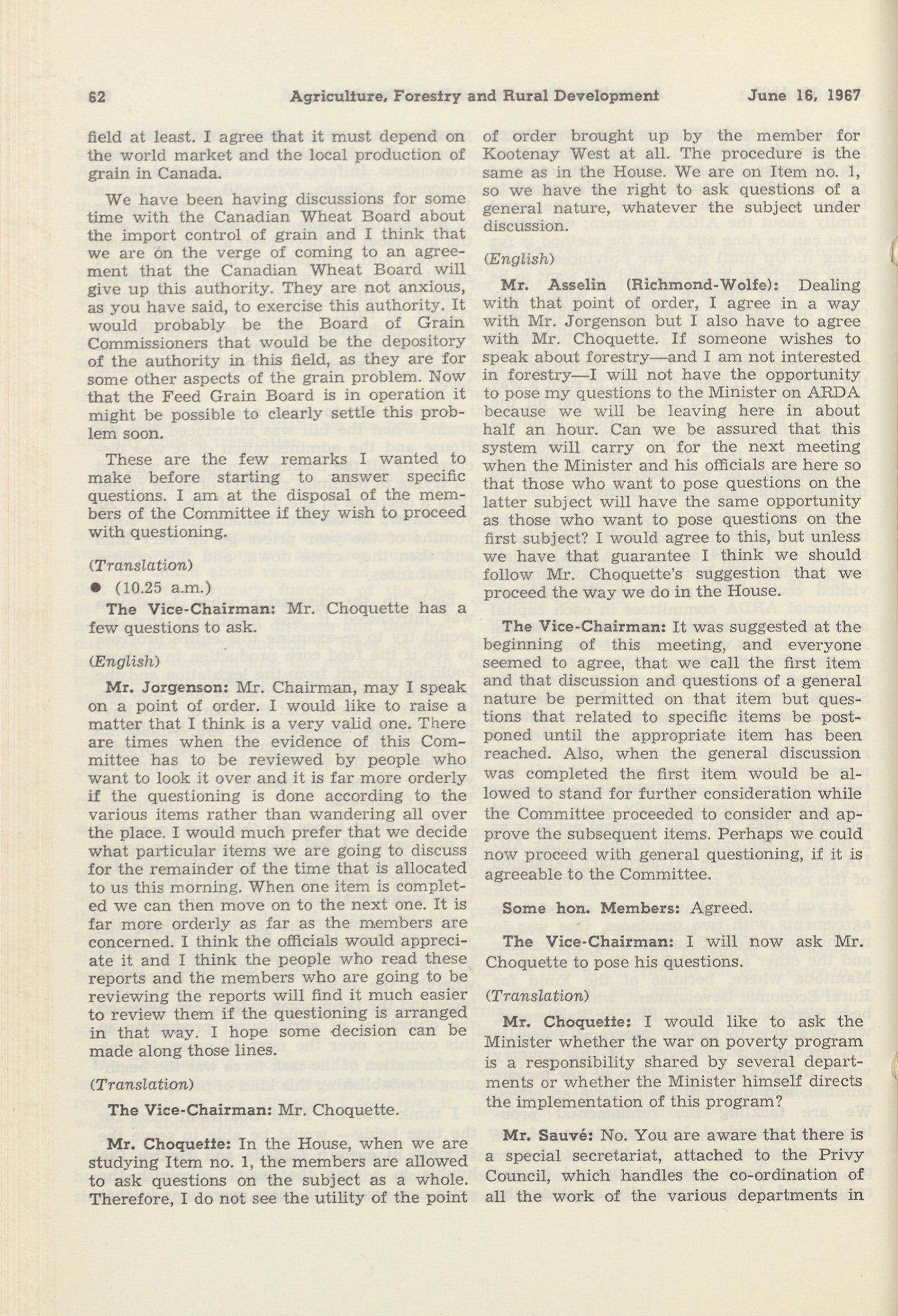 62 Agriculture, Forestry and Rural Development June 16, 1967

field at least. I agree that it must depend on the world market and the local production of grain in Canada.

We have been having discussions for some time with the Canadian Wheat Board about the import control of grain and I think that we are on the verge of coming to an agreement that the Canadian Wheat Board will give up this authority. They are not anxious, as you have said, to exercise this authority. It would probably be the Board of Grain Commissioners that would be the depository of the authority in this field, as they are for some other aspects of the grain problem. Now that the Feed Grain Board is in operation it might be possible to clearly settle this problem soon.

These are the few remarks I wanted to make before starting to answer specific questions. I am at the disposal of the members of the Committee if they wish to proceed with questioning.

(Translation)

● (10.25 a.m.)

The Vice-Chairman: Mr. Choquette has a few questions to ask.

(English)

Mr. Jorgenson: Mr. Chairman, may I speak on a point of order. I would like to raise a matter that I think is a very valid one. There are times when the evidence of this Committee has to be reviewed by people who want to look it over and it is far more orderly if the questioning is done according to the various items rather than wandering all over the place. I would much prefer that we decide what particular items we are going to discuss for the remainder of the time that is allocated to us this morning. When one item is completed we can then move on to the next one. It is far more orderly as far as the members are concerned. I think the officials would appreciate it and I think the people who read these reports and the members who are going to be reviewing the reports will find it much easier to review them if the questioning is arranged in that way. I hope some decision can be made along those lines.

(Translation)

The Vice-Chairman: Mr. Choquette.

Mr. Choquette: In the House, when we are studying Item no. 1, the members are allowed to ask questions on the subject as a whole. Therefore, I do not see the utility of the point of order brought up by the member for Kootenay West at all. The procedure is the same as in the House. We are on Item no. 1, so we have the right to ask questions of a general nature, whatever the subject under discussion.

(English)

Mr. Asselin (Richmond-Wolfe): Dealing with that point of order, I agree in a way with Mr. Jorgenson but I also have to agree with Mr. Choquette. If someone wishes to speak about forestry—and I am not interested in forestry—I will not have the opportunity to pose my questions to the Minister on ARDA because we will be leaving here in about half an hour. Can we be assured that this system will carry on for the next meeting when the Minister and his officials are here so that those who want to pose questions on the latter subject will have the same opportunity as those who want to pose questions on the first subject? I would agree to this, but unless we have that guarantee I think we should follow Mr. Choquette's suggestion that we proceed the way we do in the House.

The Vice-Chairman: It was suggested at the beginning of this meeting, and everyone seemed to agree, that we call the first item and that discussion and questions of a general nature be permitted on that item but questions that related to specific items be postponed until the appropriate item has been reached. Also, when the general discussion was completed the first item would be allowed to stand for further consideration while the Committee proceeded to consider and approve the subsequent items. Perhaps we could now proceed with general questioning, if it is agreeable to the Committee.

Some hon. Members: Agreed.

The Vice-Chairman: I will now ask Mr. Choquette to pose his questions.

(Translation)

Mr. Choquette: I would like to ask the Minister whether the war on poverty program is a responsibility shared by several departments or whether the Minister himself directs the implementation of this program?

Mr. Sauvé: No. You are aware that there is a special secretariat, attached to the Privy Council, which handles the co-ordination of all the work of the various departments in